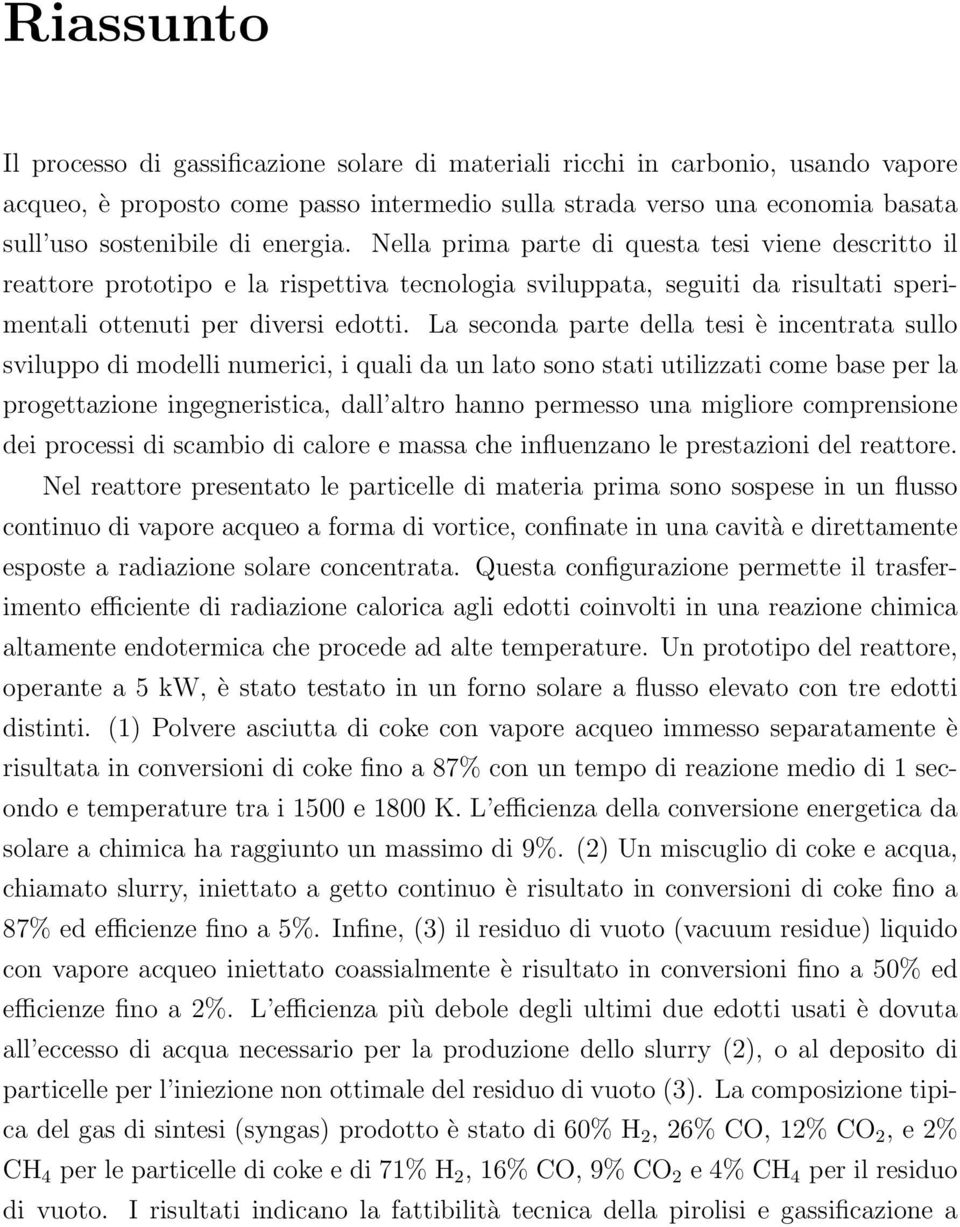 Riassunto

Il processo di gassificazione solare di materiali ricchi in carbonio, usando vapore acqueo, è proposto come passo intermedio sulla strada verso una economia basata sull'uso sostenibile di energia. Nella prima parte di questa tesi viene descritto il reattore prototipo e la rispettiva tecnologia sviluppata, seguiti da risultati sperimentali ottenuti per diversi edotti. La seconda parte della tesi è incentrata sullo sviluppo di modelli numerici, i quali da un lato sono stati utilizzati come base per la progettazione ingegneristica, dall'altro hanno permesso una migliore comprensione dei processi di scambio di calore e massa che influenzano le prestazioni del reattore.

Nel reattore presentato le particelle di materia prima sono sospese in un flusso continuo di vapore acqueo a forma di vortice, confinate in una cavità e direttamente esposte a radiazione solare concentrata. Questa configurazione permette il trasferimento efficiente di radiazione calorica agli edotti coinvolti in una reazione chimica altamente endotermica che procede ad alte temperature. Un prototipo del reattore, operante a 5 kW, è stato testato in un forno solare a flusso elevato con tre edotti distinti. (1) Polvere asciutta di coke con vapore acqueo immesso separatamente è risultata in conversioni di coke fino a 87% con un tempo di reazione medio di 1 secondo e temperature tra i 1500 e 1800 K. L'efficienza della conversione energetica da solare a chimica ha raggiunto un massimo di 9%. (2) Un miscuglio di coke e acqua, chiamato slurry, iniettato a getto continuo è risultato in conversioni di coke fino a 87% ed efficienze fino a 5%. Infine, (3) il residuo di vuoto (vacuum residue) liquido con vapore acqueo iniettato coassialmente è risultato in conversioni fino a 50% ed efficienze fino a 2%. L'efficienza più debole degli ultimi due edotti usati è dovuta all'eccesso di acqua necessario per la produzione dello slurry (2), o al deposito di particelle per l'iniezione non ottimale del residuo di vuoto (3). La composizione tipica del gas di sintesi (syngas) prodotto è stato di 60% $H_2$, 26% CO, 12% $CO_2$, e 2% $CH_4$ per le particelle di coke e di 71% $H_2$, 16% CO, 9% $CO_2$ e 4% $CH_4$ per il residuo di vuoto. I risultati indicano la fattibilità tecnica della pirolisi e gassificazione a